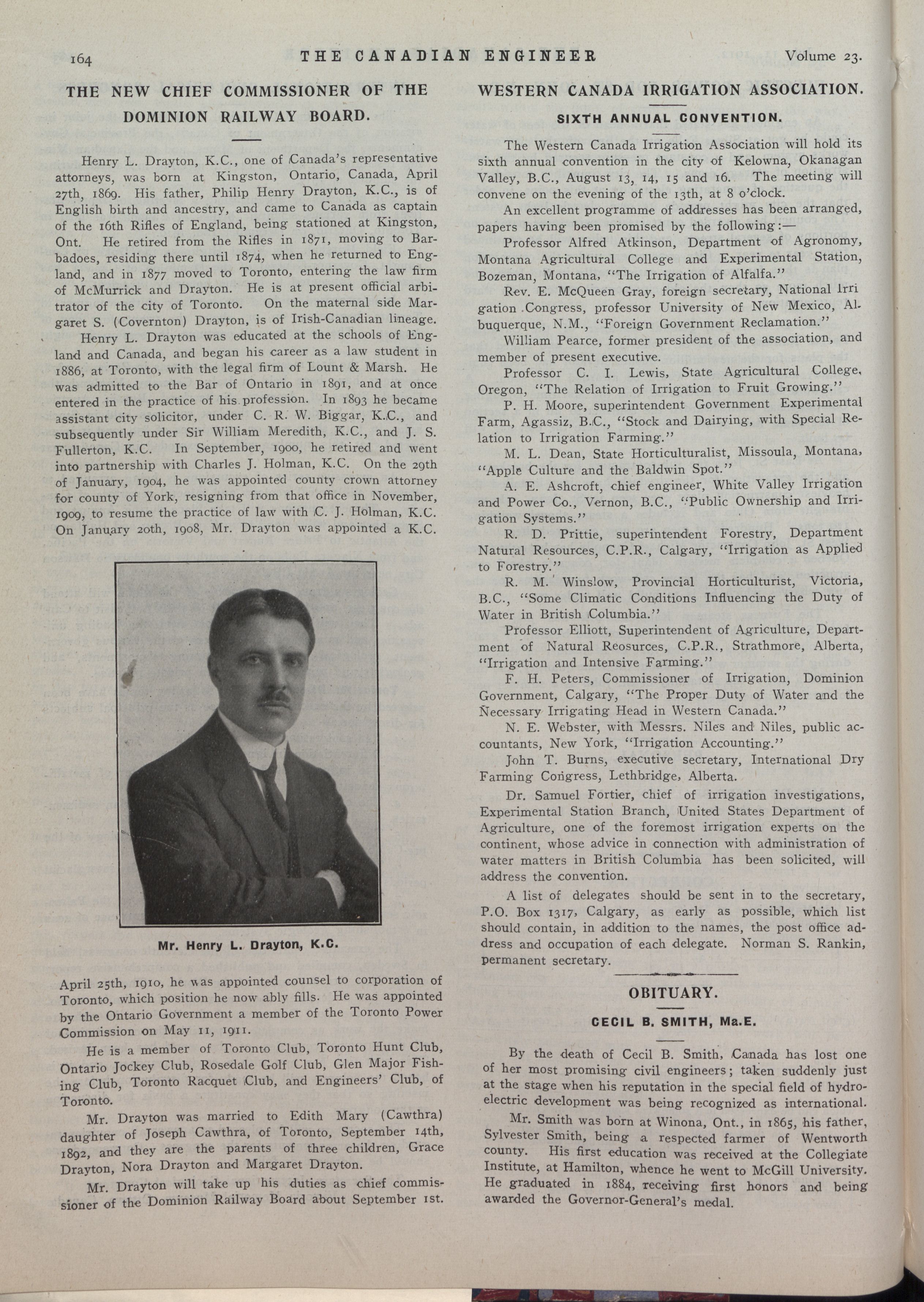 164 THE CANADIAN ENGINEER Volume 23.

THE NEW CHIEF COMMISSIONER OF THE DOMINION RAILWAY BOARD.

Henry L. Drayton, K.C., one of Canada's representative attorneys, was born at Kingston, Ontario, Canada, April 27th, 1869. His father, Philip Henry Drayton, K.C., is of English birth and ancestry, and came to Canada as captain of the 16th Rifles of England, being stationed at Kingston, Ont. He retired from the Rifles in 1871, moving to Barbadoes, residing there until 1874, when he returned to England, and in 1877 moved to Toronto, entering the law firm of McMurrick and Drayton. He is at present official arbitrator of the city of Toronto. On the maternal side Margaret S. (Covernton) Drayton, is of Irish-Canadian lineage.

Henry L. Drayton was educated at the schools of England and Canada, and began his career as a law student in 1886, at Toronto, with the legal firm of Lount & Marsh. He was admitted to the Bar of Ontario in 1891, and at once entered in the practice of his profession. In 1893 he became assistant city solicitor, under C. R. W. Biggar, K.C., and subsequently under Sir William Meredith, K.C., and J. S. Fullerton, K.C. In September, 1900, he retired and went into partnership with Charles J. Holman, K.C. On the 29th of January, 1904, he was appointed county crown attorney for county of York, resigning from that office in November, 1909, to resume the practice of law with C. J. Holman, K.C. On January 20th, 1908, Mr. Drayton was appointed a K.C.

Mr. Henry L. Drayton, K.C.

April 25th, 1910, he was appointed counsel to corporation of Toronto, which position he now ably fills. He was appointed by the Ontario Government a member of the Toronto Power Commission on May 11, 1911.

He is a member of Toronto Club, Toronto Hunt Club, Ontario Jockey Club, Rosedale Golf Club, Glen Major Fishing Club, Toronto Racquet Club, and Engineers' Club, of Toronto.

Mr. Drayton was married to Edith Mary (Cawthra) daughter of Joseph Cawthra, of Toronto, September 14th, 1892, and they are the parents of three children, Grace Drayton, Nora Drayton and Margaret Drayton.

Mr. Drayton will take up his duties as chief commissioner of the Dominion Railway Board about September 1st.

WESTERN CANADA IRRIGATION ASSOCIATION.

SIXTH ANNUAL CONVENTION.

The Western Canada Irrigation Association will hold its sixth annual convention in the city of Kelowna, Okanagan Valley, B.C., August 13, 14, 15 and 16. The meeting will convene on the evening of the 13th, at 8 o'clock.

An excellent programme of addresses has been arranged, papers having been promised by the following:—

Professor Alfred Atkinson, Department of Agronomy, Montana Agricultural College and Experimental Station, Bozeman, Montana, "The Irrigation of Alfalfa."

Rev. E. McQueen Gray, foreign secretary, National Irrigation Congress, professor University of New Mexico, Albuquerque, N.M., "Foreign Government Reclamation."

William Pearce, former president of the association, and member of present executive.

Professor C. I. Lewis, State Agricultural College, Oregon, "The Relation of Irrigation to Fruit Growing."

P. H. Moore, superintendent Government Experimental Farm, Agassiz, B.C., "Stock and Dairying, with Special Relation to Irrigation Farming."

M. L. Dean, State Horticulturalist, Missoula, Montana, "Apple Culture and the Baldwin Spot."

A. E. Ashcroft, chief engineer, White Valley Irrigation and Power Co., Vernon, B.C., "Public Ownership and Irrigation Systems."

R. D. Prittie, superintendent Forestry, Department Natural Resources, C.P.R., Calgary, "Irrigation as Applied to Forestry."

R. M. Winslow, Provincial Horticulturist, Victoria, B.C., "Some Climatic Conditions Influencing the Duty of Water in British Columbia."

Professor Elliott, Superintendent of Agriculture, Department of Natural Reosurces, C.P.R., Strathmore, Alberta, "Irrigation and Intensive Farming."

F. H. Peters, Commissioner of Irrigation, Dominion Government, Calgary, "The Proper Duty of Water and the Necessary Irrigating Head in Western Canada."

N. E. Webster, with Messrs. Niles and Niles, public accountants, New York, "Irrigation Accounting."

John T. Burns, executive secretary, International Dry Farming Congress, Lethbridge, Alberta.

Dr. Samuel Fortier, chief of irrigation investigations, Experimental Station Branch, United States Department of Agriculture, one of the foremost irrigation experts on the continent, whose advice in connection with administration of water matters in British Columbia has been solicited, will address the convention.

A list of delegates should be sent in to the secretary, P.O. Box 1317, Calgary, as early as possible, which list should contain, in addition to the names, the post office address and occupation of each delegate. Norman S. Rankin, permanent secretary.

OBITUARY.

CECIL B. SMITH, Ma.E.

By the death of Cecil B. Smith, Canada has lost one of her most promising civil engineers; taken suddenly just at the stage when his reputation in the special field of hydro-electric development was being recognized as international.

Mr. Smith was born at Winona, Ont., in 1865, his father, Sylvester Smith, being a respected farmer of Wentworth county. His first education was received at the Collegiate Institute, at Hamilton, whence he went to McGill University. He graduated in 1884, receiving first honors and being awarded the Governor-General's medal.